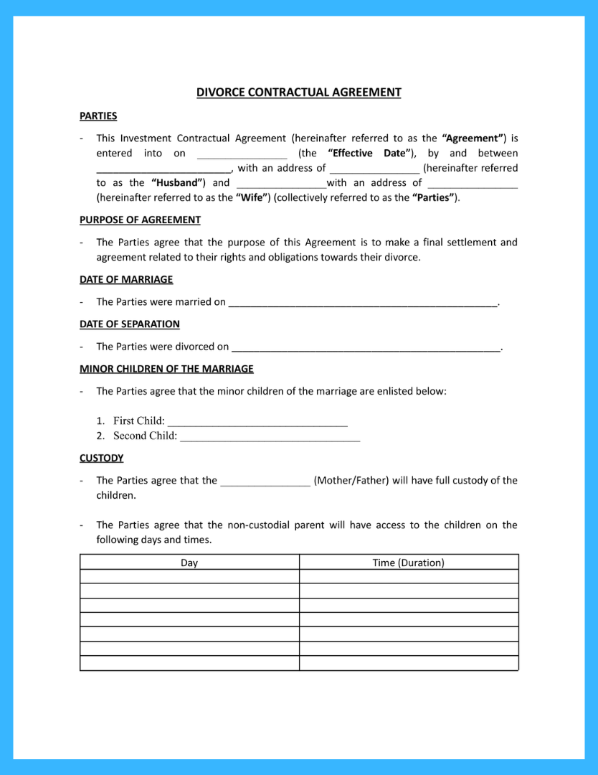 DIVORCE CONTRACTUAL AGREEMENT

PARTIES

- This Investment Contractual Agreement (hereinafter referred to as the "Agreement") is entered into on ________________ (the "Effective Date"), by and between ________________________, with an address of ________________ (hereinafter referred to as the "Husband") and ________________with an address of ________________ (hereinafter referred to as the "Wife") (collectively referred to as the "Parties").

PURPOSE OF AGREEMENT

- The Parties agree that the purpose of this Agreement is to make a final settlement and agreement related to their rights and obligations towards their divorce.

DATE OF MARRIAGE

- The Parties were married on ________________________________________________.

DATE OF SEPARATION

- The Parties were divorced on ________________________________________________.

MINOR CHILDREN OF THE MARRIAGE

- The Parties agree that the minor children of the marriage are enlisted below:

1. First Child: ________________________________
2. Second Child: ________________________________

CUSTODY

- The Parties agree that the ________________ (Mother/Father) will have full custody of the children.

- The Parties agree that the non-custodial parent will have access to the children on the following days and times.

| Day | Time (Duration) |
|---|---|
| | |
| | |
| | |
| | |
| | |
| | |
| | |